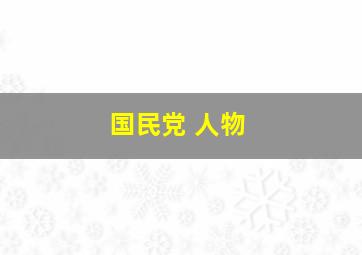 国民党 人物